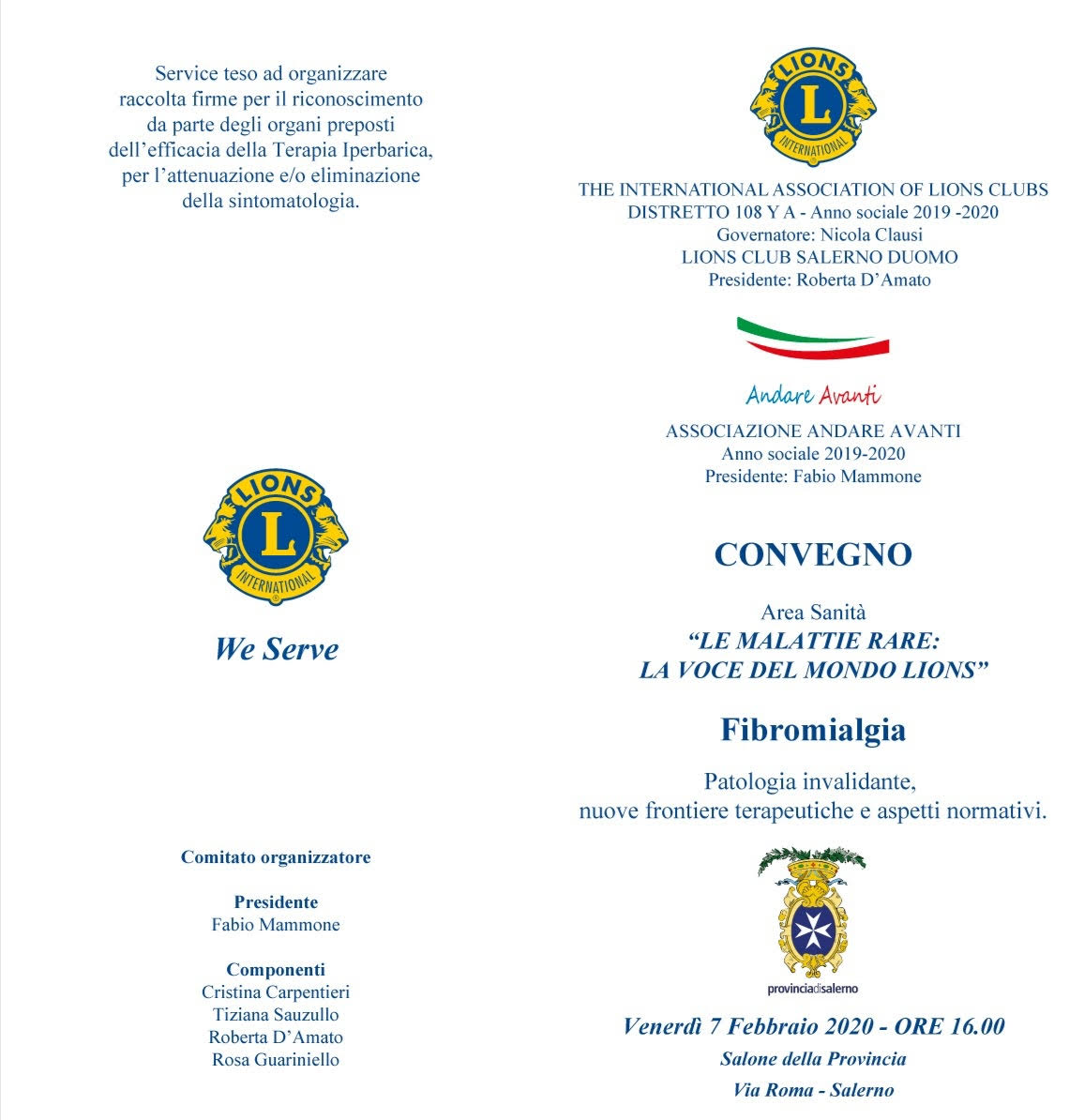 Service teso ad organizzare raccolta firme per il riconoscimento da parte degli organi preposti dell'efficacia della Terapia Iperbarica, per l'attenuazione e/o eliminazione della sintomatologia.

LIONS
L
INTERNATIONAL

We Serve

Comitato organizzatore

Presidente
Fabio Mammone

Componenti
Cristina Carpentieri
Tiziana Sauzullo
Roberta D'Amato
Rosa Guariniello

LIONS
L
INTERNATIONAL

THE INTERNATIONAL ASSOCIATION OF LIONS CLUBS
DISTRETTO 108 Y A - Anno sociale 2019 -2020
Governatore: Nicola Clausi
LIONS CLUB SALERNO DUOMO
Presidente: Roberta D'Amato

Andare Avanti

ASSOCIAZIONE ANDARE AVANTI
Anno sociale 2019-2020
Presidente: Fabio Mammone

CONVEGNO

Area Sanità
"LE MALATTIE RARE:
LA VOCE DEL MONDO LIONS"

Fibromialgia

Patologia invalidante,
nuove frontiere terapeutiche e aspetti normativi.

provinciadisalerno

Venerdì 7 Febbraio 2020 - ORE 16.00
Salone della Provincia
Via Roma - Salerno